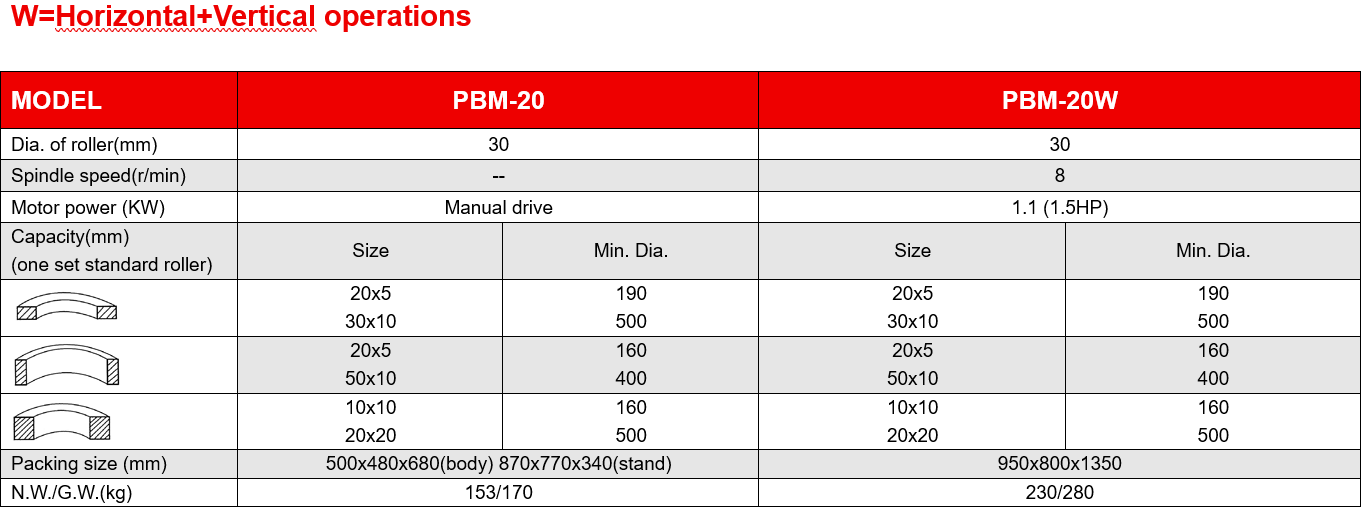 W=Horizontal+Vertical operations

| MODEL | PBM-20 | | PBM-20W | |
|---|---|---|---|---|
| Dia. of roller(mm) | 30 | | 30 | |
| Spindle speed(r/min) | -- | | 8 | |
| Motor power (KW) | Manual drive | | 1.1 (1.5HP) | |
| Capacity(mm) (one set standard roller) | Size | Min. Dia. | Size | Min. Dia. |
| | 20x5 30x10 | 190 500 | 20x5 30x10 | 190 500 |
| | 20x5 50x10 | 160 400 | 20x5 50x10 | 160 400 |
| | 10x10 20x20 | 160 500 | 10x10 20x20 | 160 500 |
| Packing size (mm) | 500x480x680(body) 870x770x340(stand) | | 950x800x1350 | |
| N.W./G.W.(kg) | 153/170 | | 230/280 | |